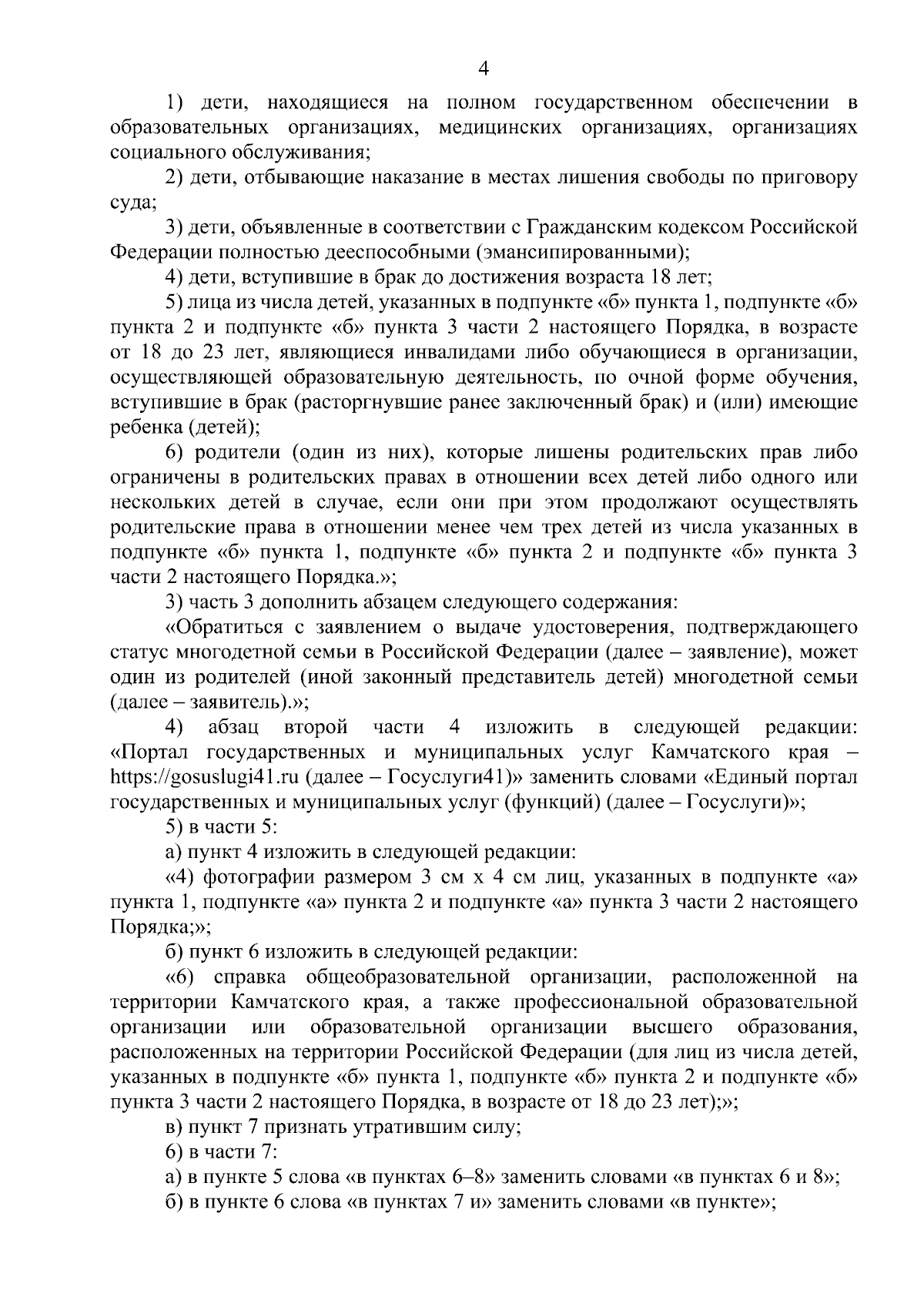 4

1) дети, находящиеся на полном государственном обеспечении в образовательных организациях, медицинских организациях, организациях социального обслуживания;

2) дети, отбывающие наказание в местах лишения свободы по приговору суда;

3) дети, объявленные в соответствии с Гражданским кодексом Российской Федерации полностью дееспособными (эмансипированными);

4) дети, вступившие в брак до достижения возраста 18 лет;

5) лица из числа детей, указанных в подпункте «б» пункта 1, подпункте «б» пункта 2 и подпункте «б» пункта 3 части 2 настоящего Порядка, в возрасте от 18 до 23 лет, являющиеся инвалидами либо обучающиеся в организации, осуществляющей образовательную деятельность, по очной форме обучения, вступившие в брак (расторгнувшие ранее заключенный брак) и (или) имеющие ребенка (детей);

6) родители (один из них), которые лишены родительских прав либо ограничены в родительских правах в отношении всех детей либо одного или нескольких детей в случае, если они при этом продолжают осуществлять родительские права в отношении менее чем трех детей из числа указанных в подпункте «б» пункта 1, подпункте «б» пункта 2 и подпункте «б» пункта 3 части 2 настоящего Порядка.»;

3) часть 3 дополнить абзацем следующего содержания:

«Обратиться с заявлением о выдаче удостоверения, подтверждающего статус многодетной семьи в Российской Федерации (далее – заявление), может один из родителей (иной законный представитель детей) многодетной семьи (далее – заявитель).»;

4) абзац второй части 4 изложить в следующей редакции: «Портал государственных и муниципальных услуг Камчатского края – https://gosuslugi41.ru (далее – Госуслуги41)» заменить словами «Единый портал государственных и муниципальных услуг (функций) (далее – Госуслуги)»;

5) в части 5:

а) пункт 4 изложить в следующей редакции:

«4) фотографии размером 3 см х 4 см лиц, указанных в подпункте «а» пункта 1, подпункте «а» пункта 2 и подпункте «а» пункта 3 части 2 настоящего Порядка;»;

б) пункт 6 изложить в следующей редакции:

«6) справка общеобразовательной организации, расположенной на территории Камчатского края, а также профессиональной образовательной организации или образовательной организации высшего образования, расположенных на территории Российской Федерации (для лиц из числа детей, указанных в подпункте «б» пункта 1, подпункте «б» пункта 2 и подпункте «б» пункта 3 части 2 настоящего Порядка, в возрасте от 18 до 23 лет);»;

в) пункт 7 признать утратившим силу;

6) в части 7:

а) в пункте 5 слова «в пунктах 6–8» заменить словами «в пунктах 6 и 8»;

б) в пункте 6 слова «в пунктах 7 и» заменить словами «в пункте»;